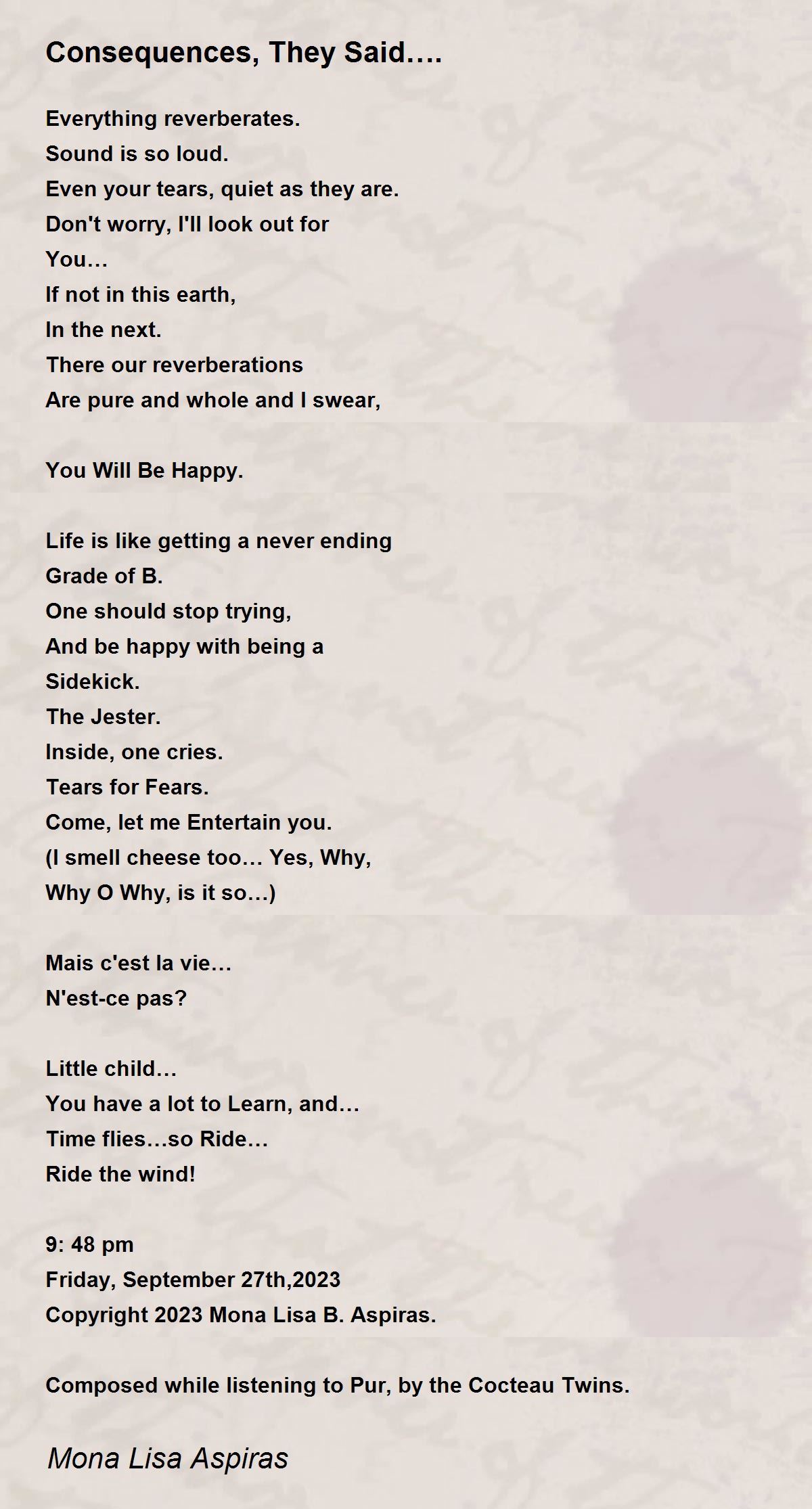 Consequences, They Said….

Everything reverberates.
Sound is so loud.
Even your tears, quiet as they are.
Don't worry, I'll look out for
You…
If not in this earth,
In the next.
There our reverberations
Are pure and whole and I swear,

You Will Be Happy.

Life is like getting a never ending
Grade of B.
One should stop trying,
And be happy with being a
Sidekick.
The Jester.
Inside, one cries.
Tears for Fears.
Come, let me Entertain you.
(I smell cheese too… Yes, Why,
Why O Why, is it so…)

Mais c'est la vie…
N'est-ce pas?

Little child…
You have a lot to Learn, and…
Time flies…so Ride…
Ride the wind!

9: 48 pm
Friday, September 27th,2023
Copyright 2023 Mona Lisa B. Aspiras.

Composed while listening to Pur, by the Cocteau Twins.

Mona Lisa Aspiras